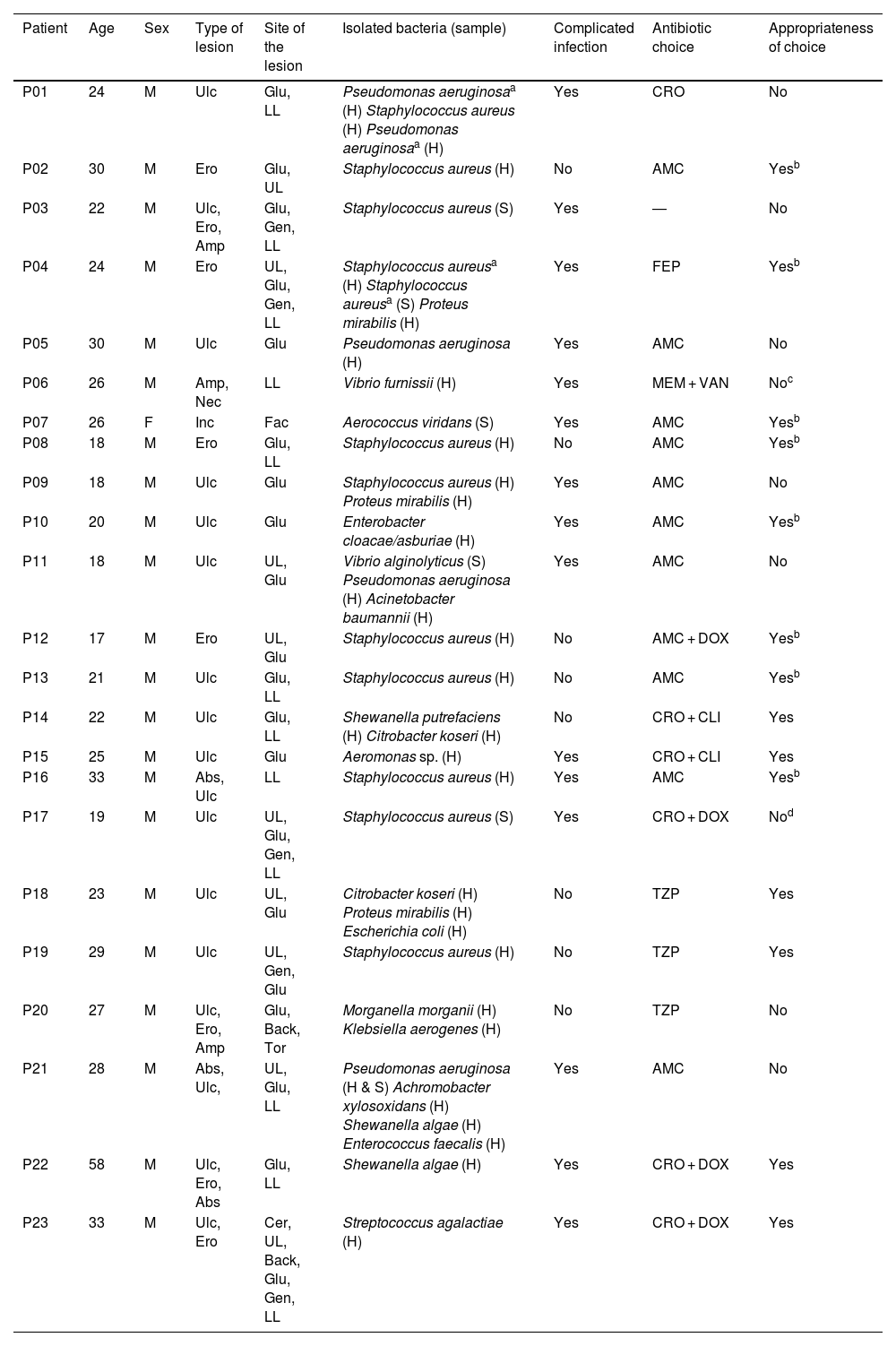 | Patient | Age | Sex | Type of lesion | Site of the lesion | Isolated bacteria (sample) | Complicated infection | Antibiotic choice | Appropriateness of choice |
|---|---|---|---|---|---|---|---|---|
| P01 | 24 | M | Ulc | Glu, LL | Pseudomonas aeruginosa$^a$ (H) Staphylococcus aureus (H) Pseudomonas aeruginosa$^a$ (H) | Yes | CRO | No |
| P02 | 30 | M | Ero | Glu, UL | Staphylococcus aureus (H) | No | AMC | Yes$^b$ |
| P03 | 22 | M | Ulc, Ero, Amp | Glu, Gen, LL | Staphylococcus aureus (S) | Yes | — | No |
| P04 | 24 | M | Ero | UL, Glu, Gen, LL | Staphylococcus aureus$^a$ (H) Staphylococcus aureus$^a$ (S) Proteus mirabilis (H) | Yes | FEP | Yes$^b$ |
| P05 | 30 | M | Ulc | Glu | Pseudomonas aeruginosa (H) | Yes | AMC | No |
| P06 | 26 | M | Amp, Nec | LL | Vibrio furnissii (H) | Yes | MEM + VAN | No$^c$ |
| P07 | 26 | F | Inc | Fac | Aerococcus viridans (S) | Yes | AMC | Yes$^b$ |
| P08 | 18 | M | Ero | Glu, LL | Staphylococcus aureus (H) | No | AMC | Yes$^b$ |
| P09 | 18 | M | Ulc | Glu | Staphylococcus aureus (H) Proteus mirabilis (H) | Yes | AMC | No |
| P10 | 20 | M | Ulc | Glu | Enterobacter cloacae/asburiae (H) | Yes | AMC | Yes$^b$ |
| P11 | 18 | M | Ulc | UL, Glu | Vibrio alginolyticus (S) Pseudomonas aeruginosa (H) Acinetobacter baumannii (H) | Yes | AMC | No |
| P12 | 17 | M | Ero | UL, Glu | Staphylococcus aureus (H) | No | AMC + DOX | Yes$^b$ |
| P13 | 21 | M | Ulc | Glu, LL | Staphylococcus aureus (H) | No | AMC | Yes$^b$ |
| P14 | 22 | M | Ulc | Glu, LL | Shewanella putrefaciens (H) Citrobacter koseri (H) | No | CRO + CLI | Yes |
| P15 | 25 | M | Ulc | Glu | Aeromonas sp. (H) | Yes | CRO + CLI | Yes |
| P16 | 33 | M | Abs, Ulc | LL | Staphylococcus aureus (H) | Yes | AMC | Yes$^b$ |
| P17 | 19 | M | Ulc | UL, Glu, Gen, LL | Staphylococcus aureus (S) | Yes | CRO + DOX | No$^d$ |
| P18 | 23 | M | Ulc | UL, Glu | Citrobacter koseri (H) Proteus mirabilis (H) Escherichia coli (H) | No | TZP | Yes |
| P19 | 29 | M | Ulc | UL, Gen, Glu | Staphylococcus aureus (H) | No | TZP | Yes |
| P20 | 27 | M | Ulc, Ero, Amp | Glu, Back, Tor | Morganella morganii (H) Klebsiella aerogenes (H) | No | TZP | No |
| P21 | 28 | M | Abs, Ulc, | UL, Glu, LL | Pseudomonas aeruginosa (H & S) Achromobacter xylosoxidans (H) Shewanella algae (H) Enterococcus faecalis (H) | Yes | AMC | No |
| P22 | 58 | M | Ulc, Ero, Abs | Glu, LL | Shewanella algae (H) | Yes | CRO + DOX | Yes |
| P23 | 33 | M | Ulc, Ero | Cer, UL, Back, Glu, Gen, LL | Streptococcus agalactiae (H) | Yes | CRO + DOX | Yes |